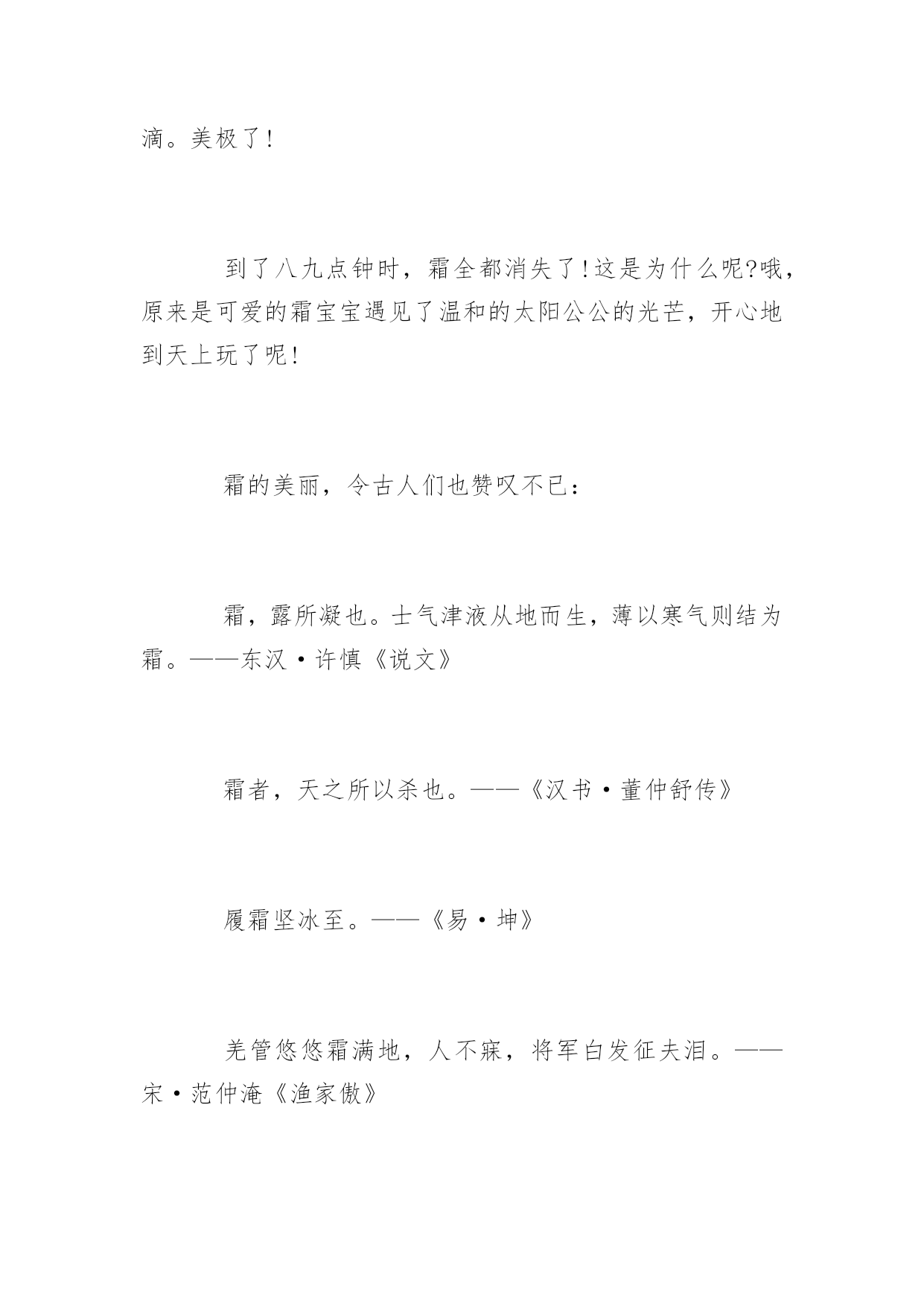 滴。美极了!

到了八九点钟时，霜全都消失了!这是为什么呢?哦，原来是可爱的霜宝宝遇见了温和的太阳公公的光芒，开心地到天上玩了呢!

霜的美丽，令古人们也赞叹不已：

霜，露所凝也。士气津液从地而生，薄以寒气则结为霜。——东汉·许慎《说文》

霜者，天之所以杀也。——《汉书·董仲舒传》

履霜坚冰至。——《易·坤》

羌管悠悠霜满地，人不寐，将军白发征夫泪。——宋·范仲淹《渔家傲》